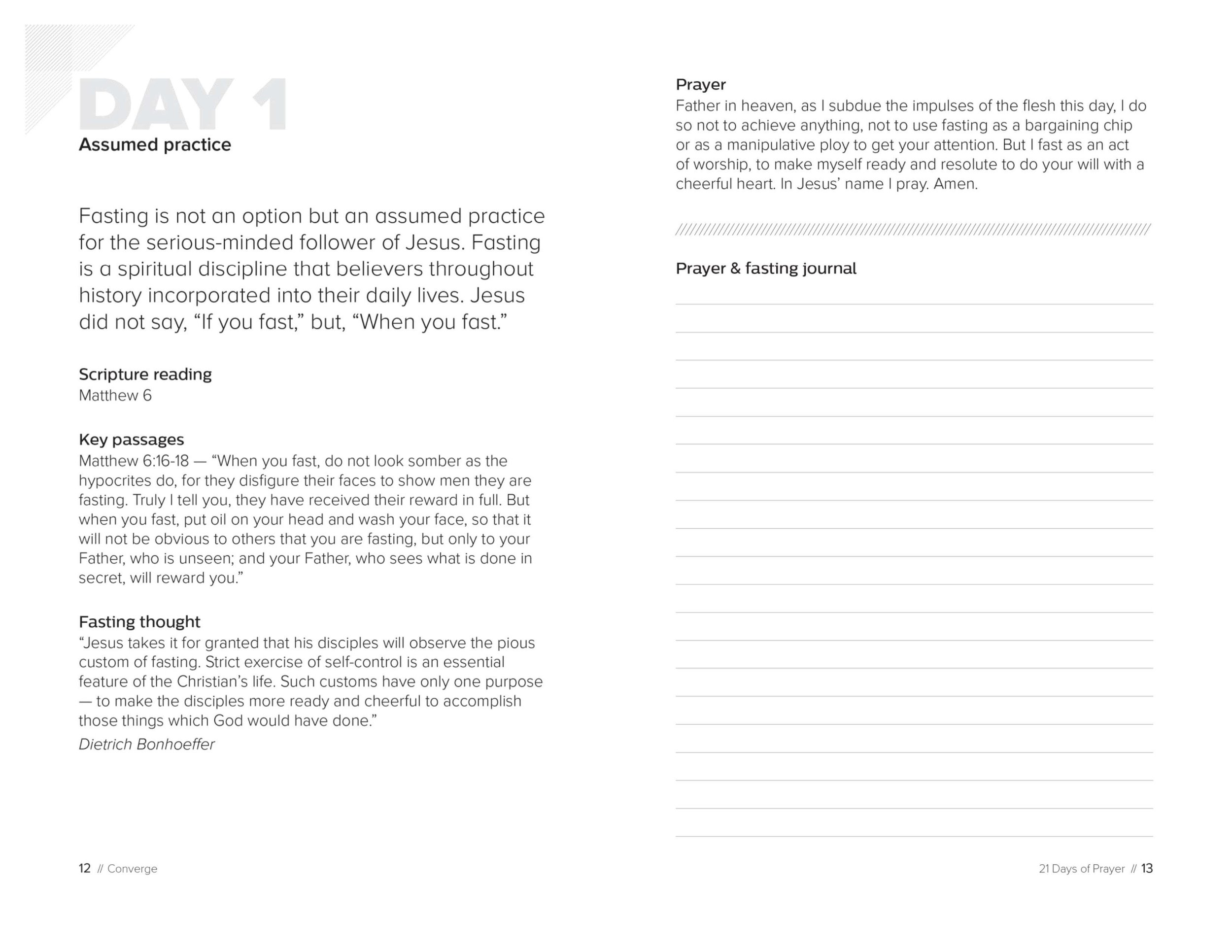 DAY 1
Assumed practice

Fasting is not an option but an assumed practice for the serious-minded follower of Jesus. Fasting is a spiritual discipline that believers throughout history incorporated into their daily lives. Jesus did not say, “If you fast,” but, “When you fast.”

Scripture reading
Matthew 6

Key passages
Matthew 6:16-18 — “When you fast, do not look somber as the hypocrites do, for they disfigure their faces to show men they are fasting. Truly I tell you, they have received their reward in full. But when you fast, put oil on your head and wash your face, so that it will not be obvious to others that you are fasting, but only to your Father, who is unseen; and your Father, who sees what is done in secret, will reward you.”

Fasting thought
“Jesus takes it for granted that his disciples will observe the pious custom of fasting. Strict exercise of self-control is an essential feature of the Christian’s life. Such customs have only one purpose — to make the disciples more ready and cheerful to accomplish those things which God would have done.”
Dietrich Bonhoeffer

12 // Converge

Prayer
Father in heaven, as I subdue the impulses of the flesh this day, I do so not to achieve anything, not to use fasting as a bargaining chip or as a manipulative ploy to get your attention. But I fast as an act of worship, to make myself ready and resolute to do your will with a cheerful heart. In Jesus’ name I pray. Amen.

Prayer & fasting journal

21 Days of Prayer // 13